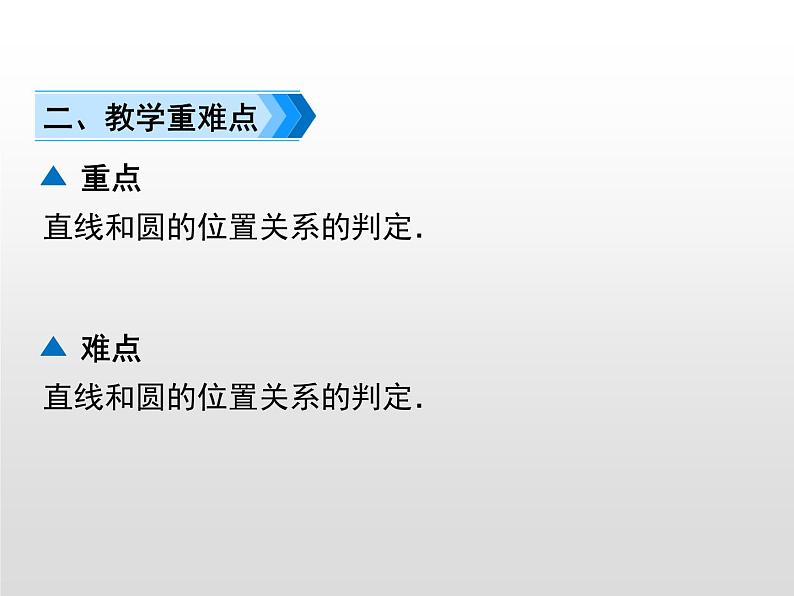 二、教学重难点

▲ 重点

直线和圆的位置关系的判定.

▲ 难点

直线和圆的位置关系的判定.